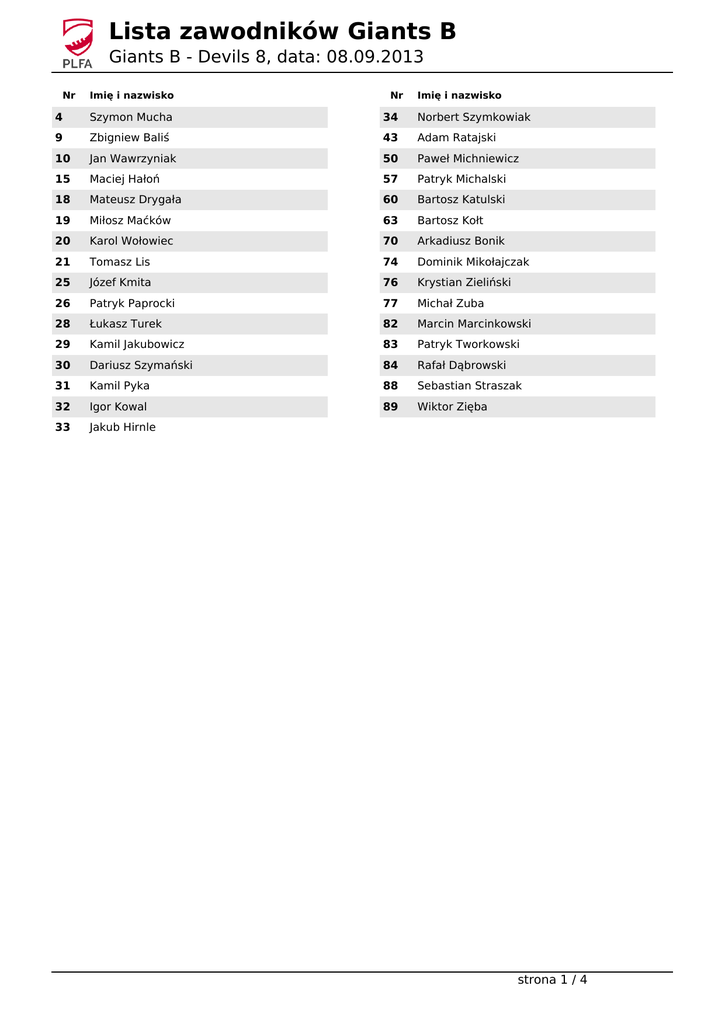 PLFA

Lista zawodników Giants B

Giants B - Devils 8, data: 08.09.2013

| Nr | Imię i nazwisko |
|---|---|
| 4 | Szymon Mucha |
| 9 | Zbigniew Baliś |
| 10 | Jan Wawrzyniak |
| 15 | Maciej Hałoń |
| 18 | Mateusz Drygała |
| 19 | Miłosz Maćków |
| 20 | Karol Wołowiec |
| 21 | Tomasz Lis |
| 25 | Józef Kmita |
| 26 | Patryk Paprocki |
| 28 | Łukasz Turek |
| 29 | Kamil Jakubowicz |
| 30 | Dariusz Szymański |
| 31 | Kamil Pyka |
| 32 | Igor Kowal |
| 33 | Jakub Hirnle |

| Nr | Imię i nazwisko |
|---|---|
| 34 | Norbert Szymkowiak |
| 43 | Adam Ratajski |
| 50 | Paweł Michniewicz |
| 57 | Patryk Michalski |
| 60 | Bartosz Katulski |
| 63 | Bartosz Kołt |
| 70 | Arkadiusz Bonik |
| 74 | Dominik Mikołajczak |
| 76 | Krystian Zieliński |
| 77 | Michał Zuba |
| 82 | Marcin Marcinkowski |
| 83 | Patryk Tworkowski |
| 84 | Rafał Dąbrowski |
| 88 | Sebastian Straszak |
| 89 | Wiktor Zięba |

strona 1 / 4